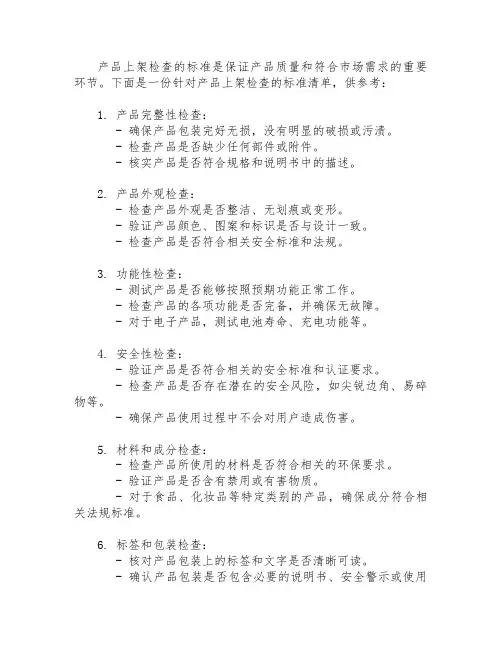 产品上架检查的标准是保证产品质量和符合市场需求的重要环节。下面是一份针对产品上架检查的标准清单，供参考：

1. 产品完整性检查：
- 确保产品包装完好无损，没有明显的破损或污渍。
- 检查产品是否缺少任何部件或附件。
- 核实产品是否符合规格和说明书中的描述。

2. 产品外观检查：
- 检查产品外观是否整洁、无划痕或变形。
- 验证产品颜色、图案和标识是否与设计一致。
- 检查产品是否符合相关安全标准和法规。

3. 功能性检查：
- 测试产品是否能够按照预期功能正常工作。
- 检查产品的各项功能是否完备，并确保无故障。
- 对于电子产品，测试电池寿命、充电功能等。

4. 安全性检查：
- 验证产品是否符合相关的安全标准和认证要求。
- 检查产品是否存在潜在的安全风险，如尖锐边角、易碎物等。
- 确保产品使用过程中不会对用户造成伤害。

5. 材料和成分检查：
- 检查产品所使用的材料是否符合相关的环保要求。
- 验证产品是否含有禁用或有害物质。
- 对于食品、化妆品等特定类别的产品，确保成分符合相关法规标准。

6. 标签和包装检查：
- 核对产品包装上的标签和文字是否清晰可读。
- 确认产品包装是否包含必要的说明书、安全警示或使用